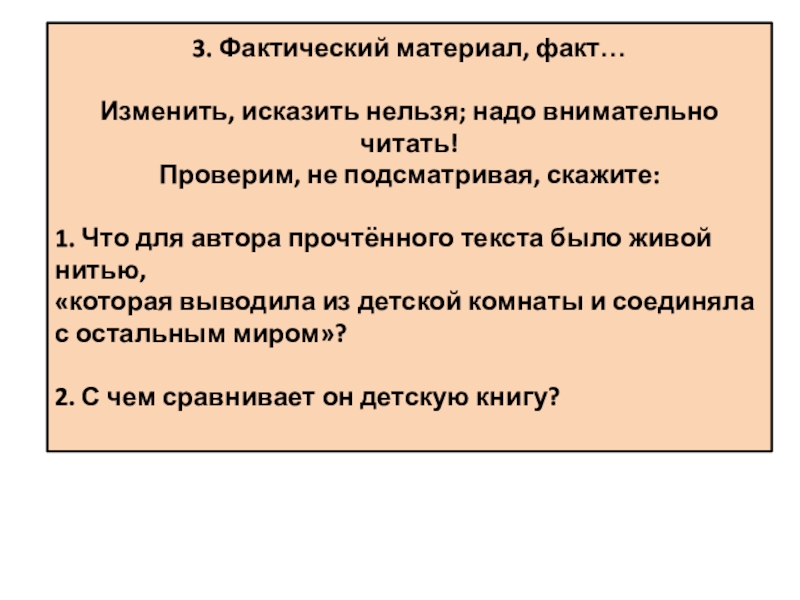 3. Фактический материал, факт…

Изменить, исказить нельзя; надо внимательно читать!
Проверим, не подсматривая, скажите:

1. Что для автора прочтённого текста было живой нитью,
«которая выводила из детской комнаты и соединяла с остальным миром»?

2. С чем сравнивает он детскую книгу?